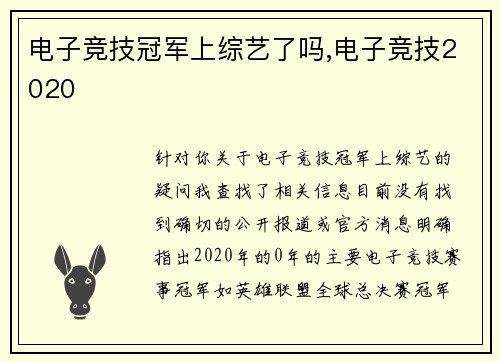 电子竞技冠军上综艺了吗,电子竞技2020

针对你关于电子竞技冠军上综艺的疑问我查找了相关信息目前没有找到确切的公开报道或官方消息明确指出2020年的0年的主要电子竞技赛事冠军如英雄联盟全球总决赛冠军